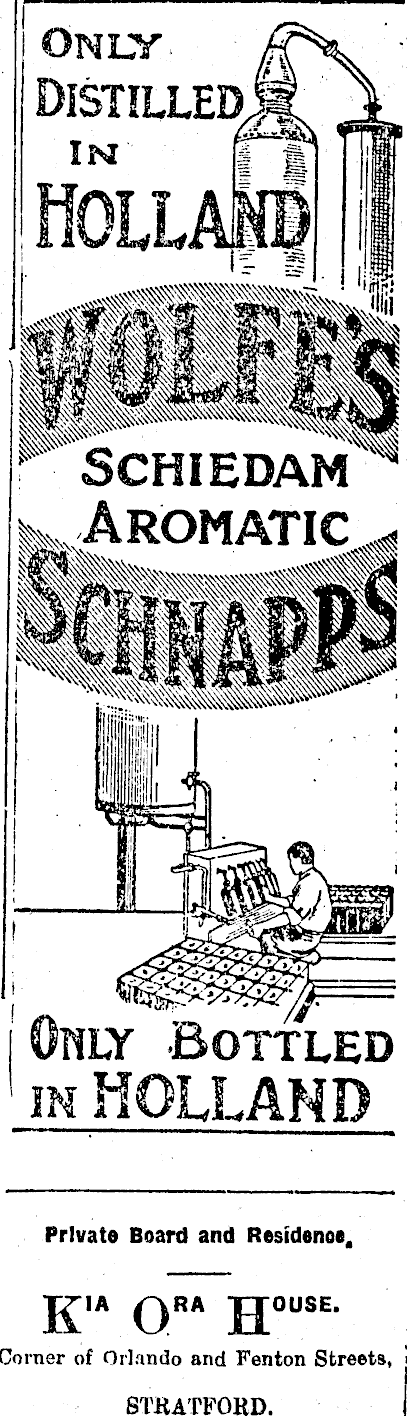 ONLY DISTILLED IN HOLLAND

WOLFE'S

SCHIEDAM AROMATIC

SCHNAPPS

ONLY BOTTLED IN HOLLAND

Private Board and Residence.

KIA ORA HOUSE.

Corner of Orlando and Fenton Streets,

STRATFORD.